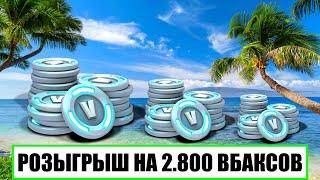 V
V
V
РОЗЫГРЫШ НА 2.800 ВБАКСОВ